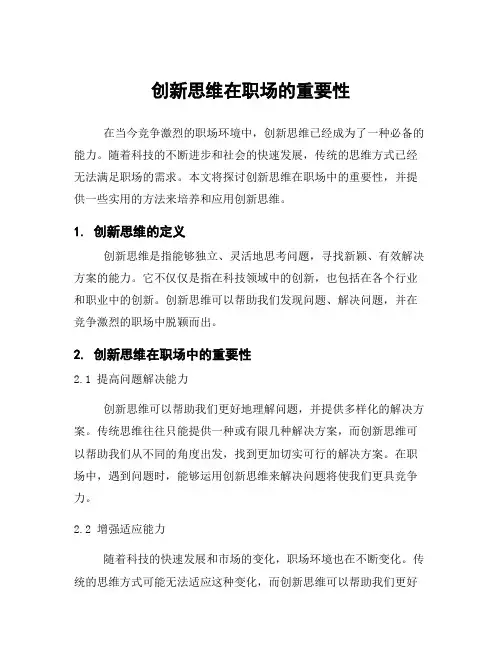 创新思维在职场的重要性

在当今竞争激烈的职场环境中，创新思维已经成为了一种必备的能力。随着科技的不断进步和社会的快速发展，传统的思维方式已经无法满足职场的需求。本文将探讨创新思维在职场中的重要性，并提供一些实用的方法来培养和应用创新思维。

1. 创新思维的定义

创新思维是指能够独立、灵活地思考问题，寻找新颖、有效解决方案的能力。它不仅仅是指在科技领域中的创新，也包括在各个行业和职业中的创新。创新思维可以帮助我们发现问题、解决问题，并在竞争激烈的职场中脱颖而出。

2. 创新思维在职场中的重要性

2.1 提高问题解决能力

创新思维可以帮助我们更好地理解问题，并提供多样化的解决方案。传统思维往往只能提供一种或有限几种解决方案，而创新思维可以帮助我们从不同的角度出发，找到更加切实可行的解决方案。在职场中，遇到问题时，能够运用创新思维来解决问题将使我们更具竞争力。

2.2 增强适应能力

随着科技的快速发展和市场的变化，职场环境也在不断变化。传统的思维方式可能无法适应这种变化，而创新思维可以帮助我们更好